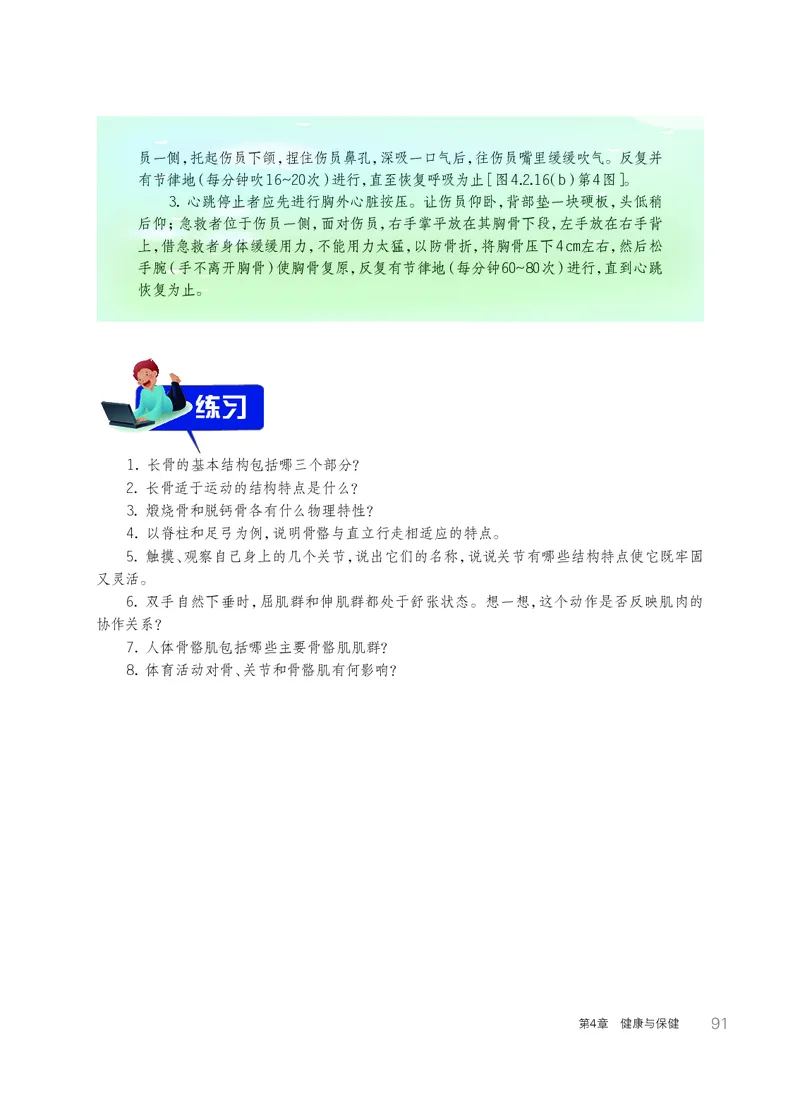 员一侧，托起伤员下颌，捏住伤员鼻孔，深吸一口气后，往伤员嘴里缓缓吹气。反复并有节律地（每分钟吹16~20次）进行，直至恢复呼吸为止［图4.2.16（b）第4图］。

3. 心跳停止者应先进行胸外心脏按压。让伤员仰卧，背部垫一块硬板，头低稍后仰；急救者位于伤员一侧，面对伤员，右手掌平放在其胸骨下段，左手放在右手背上，借急救者身体缓缓用力，不能用力太猛，以防骨折，将胸骨压下4cm左右，然后松手腕（手不离开胸骨）使胸骨复原，反复有节律地（每分钟60~80次）进行，直到心跳恢复为止。

练习

1. 长骨的基本结构包括哪三个部分？
2. 长骨适于运动的结构特点是什么？
3. 煅烧骨和脱钙骨各有什么物理特性？
4. 以脊柱和足弓为例，说明骨骼与直立行走相适应的特点。
5. 触摸、观察自己身上的几个关节，说出它们的名称，说说关节有哪些结构特点使它既牢固又灵活。
6. 双手自然下垂时，屈肌群和伸肌群都处于舒张状态。想一想，这个动作是否反映肌肉的协作关系？
7. 人体骨骼肌包括哪些主要骨骼肌肌群？
8. 体育活动对骨、关节和骨骼肌有何影响？

第4章 健康与保健 91